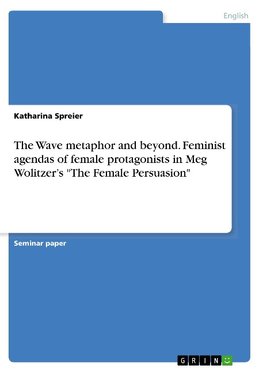 English

Katharina Spreier

The Wave metaphor and beyond. Feminist agendas of female protagonists in Meg Wolitzer's "The Female Persuasion"

Seminar paper

GRIN